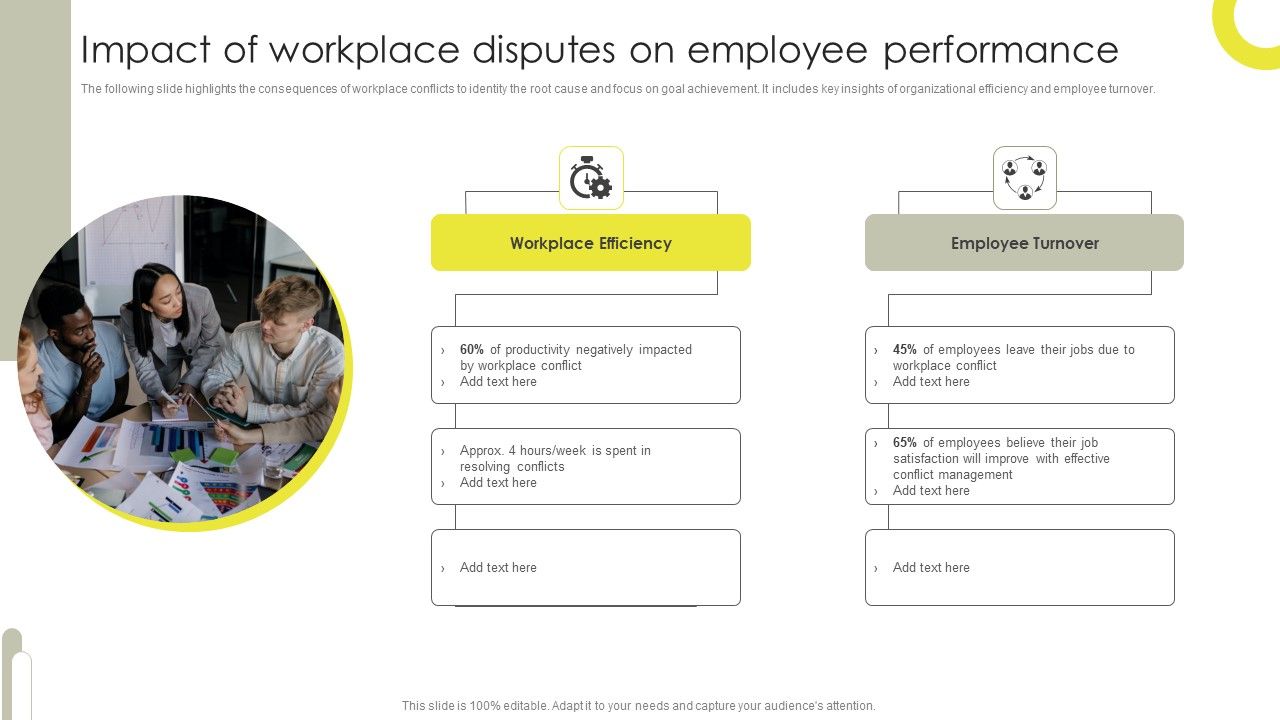 Impact of workplace disputes on employee performance

The following slide highlights the consequences of workplace conflicts to identity the root cause and focus on goal achievement. It includes key insights of organizational efficiency and employee turnover.

Workplace Efficiency

› 60% of productivity negatively impacted by workplace conflict
› Add text here

› Approx. 4 hours/week is spent in resolving conflicts
› Add text here

› Add text here

Employee Turnover

› 45% of employees leave their jobs due to workplace conflict
› Add text here

› 65% of employees believe their job satisfaction will improve with effective conflict management
› Add text here

› Add text here

This slide is 100% editable. Adapt it to your needs and capture your audience's attention.